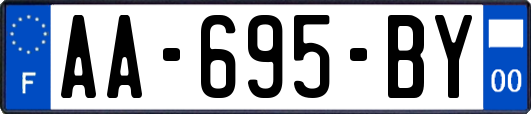 F
AA-695-BY
00